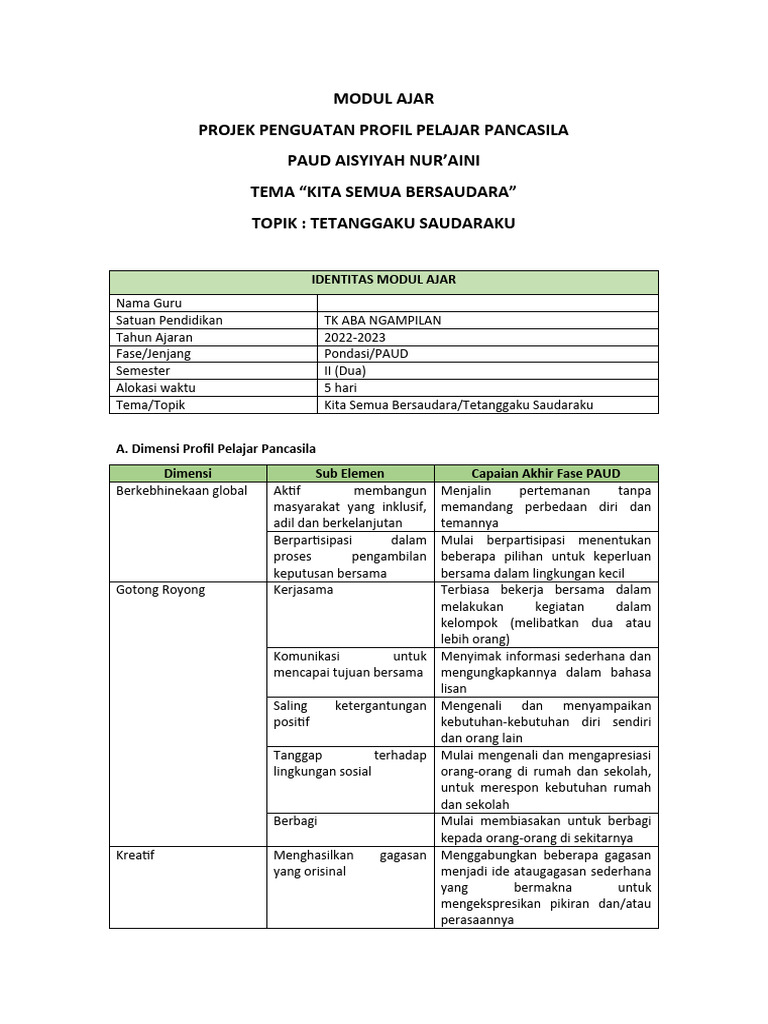 MODUL AJAR

PROJEK PENGUATAN PROFIL PELAJAR PANCASILA

PAUD AISYIYAH NUR'AINI

TEMA "KITA SEMUA BERSAUDARA"

TOPIK : TETANGGAKU SAUDARAKU

| IDENTITAS MODUL AJAR | |
|---|---|
| Nama Guru | |
| Satuan Pendidikan | TK ABA NGAMPILAN |
| Tahun Ajaran | 2022-2023 |
| Fase/Jenjang | Pondasi/PAUD |
| Semester | II (Dua) |
| Alokasi waktu | 5 hari |
| Tema/Topik | Kita Semua Bersaudara/Tetanggaku Saudaraku |

A. Dimensi Profil Pelajar Pancasila

| Dimensi | Sub Elemen | Capaian Akhir Fase PAUD |
|---|---|---|
| Berkebhinekaan global | Aktif membangun masyarakat yang inklusif, adil dan berkelanjutan | Menjalin pertemanan tanpa memandang perbedaan diri dan temannya |
| | Berpartisipasi dalam proses pengambilan keputusan bersama | Mulai berpartisipasi menentukan beberapa pilihan untuk keperluan bersama dalam lingkungan kecil |
| Gotong Royong | Kerjasama | Terbiasa bekerja bersama dalam melakukan kegiatan dalam kelompok (melibatkan dua atau lebih orang) |
| | Komunikasi untuk mencapai tujuan bersama | Menyimak informasi sederhana dan mengungkapkannya dalam bahasa lisan |
| | Saling ketergantungan positif | Mengenali dan menyampaikan kebutuhan-kebutuhan diri sendiri dan orang lain |
| | Tanggap terhadap lingkungan sosial | Mulai mengenali dan mengapresiasi orang-orang di rumah dan sekolah, untuk merespon kebutuhan rumah dan sekolah |
| | Berbagi | Mulai membiasakan untuk berbagi kepada orang-orang di sekitarnya |
| Kreatif | Menghasilkan gagasan yang orisinal | Menggabungkan beberapa gagasan menjadi ide ataugagasan sederhana yang bermakna untuk mengekspresikan pikiran dan/atau perasaannya |